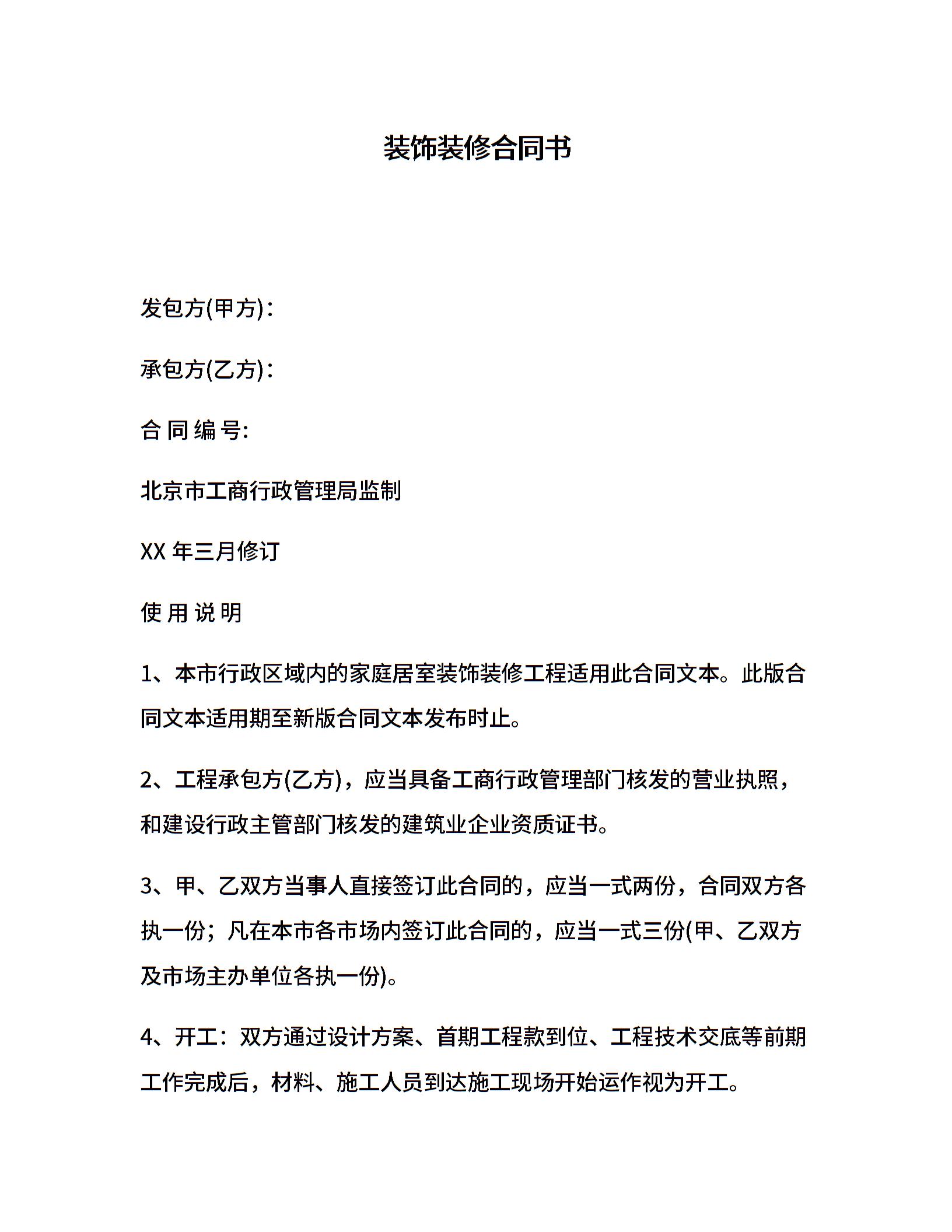 装饰装修合同书

发包方(甲方)：

承包方(乙方)：

合 同 编 号:

北京市工商行政管理局监制

XX 年三月修订

使 用 说 明

1、本市行政区域内的家庭居室装饰装修工程适用此合同文本。此版合同文本适用期至新版合同文本发布时止。

2、工程承包方(乙方)，应当具备工商行政管理部门核发的营业执照，和建设行政主管部门核发的建筑业企业资质证书。

3、甲、乙双方当事人直接签订此合同的，应当一式两份，合同双方各执一份；凡在本市各市场内签订此合同的，应当一式三份(甲、乙双方及市场主办单位各执一份)。

4、开工：双方通过设计方案、首期工程款到位、工程技术交底等前期工作完成后，材料、施工人员到达施工现场开始运作视为开工。